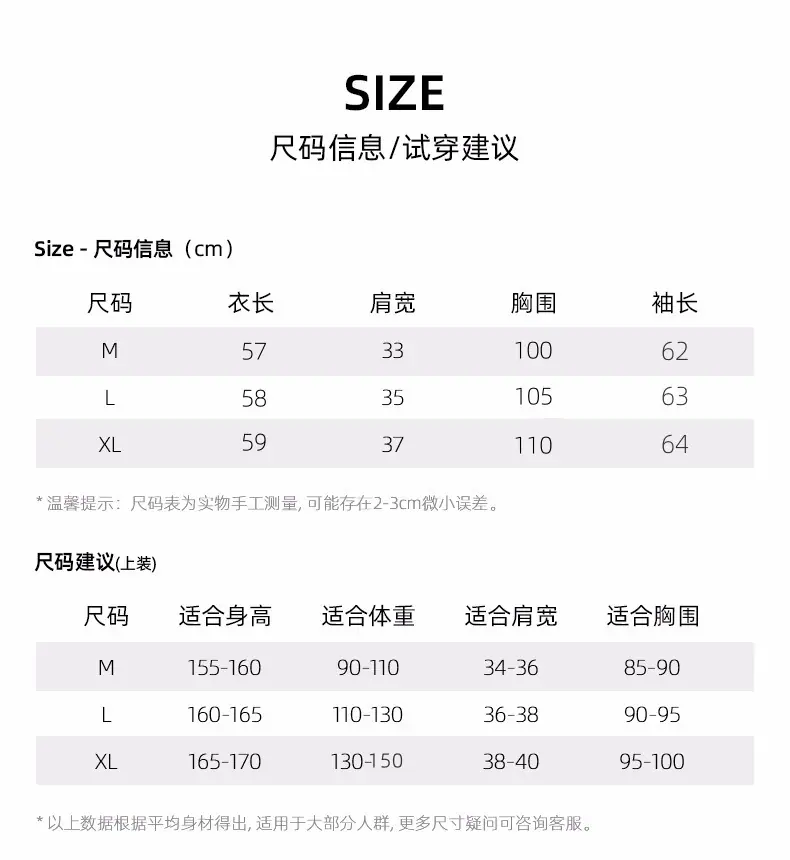 SIZE
尺码信息/试穿建议

Size - 尺码信息（cm）

| 尺码 | 衣长 | 肩宽 | 胸围 | 袖长 |
|---|---|---|---|---|
| M | 57 | 33 | 100 | 62 |
| L | 58 | 35 | 105 | 63 |
| XL | 59 | 37 | 110 | 64 |

* 温馨提示：尺码表为实物手工测量，可能存在2-3cm微小误差。

尺码建议(上装)

| 尺码 | 适合身高 | 适合体重 | 适合肩宽 | 适合胸围 |
|---|---|---|---|---|
| M | 155-160 | 90-110 | 34-36 | 85-90 |
| L | 160-165 | 110-130 | 36-38 | 90-95 |
| XL | 165-170 | 130-150 | 38-40 | 95-100 |

* 以上数据根据平均身材得出，适用于大部分人群，更多尺寸疑问可咨询客服。